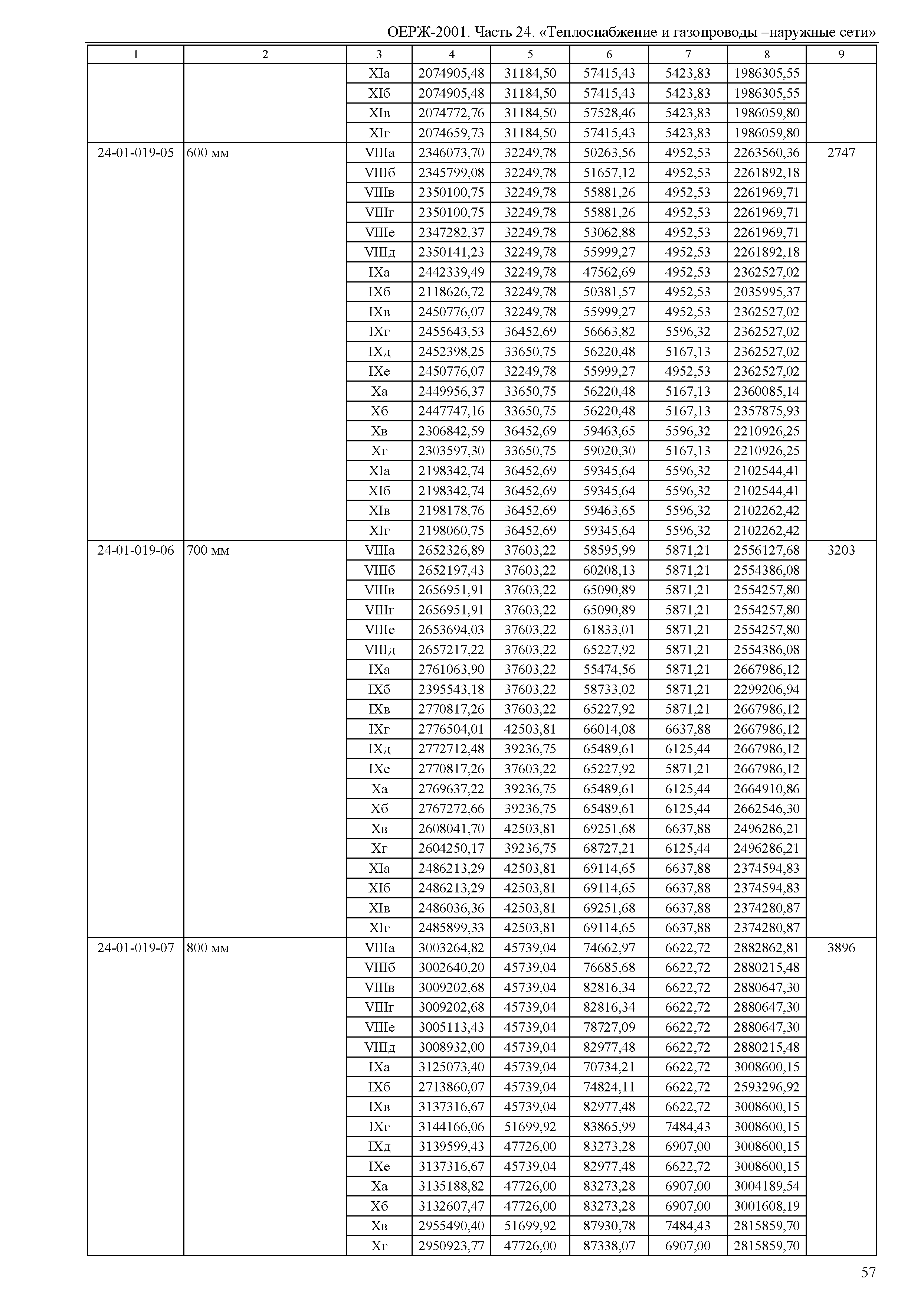 ОЕРЖ-2001. Часть 24. «Теплоснабжение и газопроводы –наружные сети»

| 1 | 2 | 3 | 4 | 5 | 6 | 7 | 8 | 9 |
|---|---|---|---|---|---|---|---|---|
| | | XIа | 2074905,48 | 31184,50 | 57415,43 | 5423,83 | 1986305,55 | |
| | | XIб | 2074905,48 | 31184,50 | 57415,43 | 5423,83 | 1986305,55 | |
| | | XIв | 2074772,76 | 31184,50 | 57528,46 | 5423,83 | 1986059,80 | |
| | | XIг | 2074659,73 | 31184,50 | 57415,43 | 5423,83 | 1986059,80 | |
| 24-01-019-05 | 600 мм | VIIIа | 2346073,70 | 32249,78 | 50263,56 | 4952,53 | 2263560,36 | 2747 |
| | | VIIIб | 2345799,08 | 32249,78 | 51657,12 | 4952,53 | 2261892,18 | |
| | | VIIIв | 2350100,75 | 32249,78 | 55881,26 | 4952,53 | 2261969,71 | |
| | | VIIIг | 2350100,75 | 32249,78 | 55881,26 | 4952,53 | 2261969,71 | |
| | | VIIIе | 2347282,37 | 32249,78 | 53062,88 | 4952,53 | 2261969,71 | |
| | | VIIIд | 2350141,23 | 32249,78 | 55999,27 | 4952,53 | 2261892,18 | |
| | | IXа | 2442339,49 | 32249,78 | 47562,69 | 4952,53 | 2362527,02 | |
| | | IXб | 2118626,72 | 32249,78 | 50381,57 | 4952,53 | 2035995,37 | |
| | | IXв | 2450776,07 | 32249,78 | 55999,27 | 4952,53 | 2362527,02 | |
| | | IXг | 2455643,53 | 36452,69 | 56663,82 | 5596,32 | 2362527,02 | |
| | | IXд | 2452398,25 | 33650,75 | 56220,48 | 5167,13 | 2362527,02 | |
| | | IXе | 2450776,07 | 32249,78 | 55999,27 | 4952,53 | 2362527,02 | |
| | | Xа | 2449956,37 | 33650,75 | 56220,48 | 5167,13 | 2360085,14 | |
| | | Xб | 2447747,16 | 33650,75 | 56220,48 | 5167,13 | 2357875,93 | |
| | | Xв | 2306842,59 | 36452,69 | 59463,65 | 5596,32 | 2210926,25 | |
| | | Xг | 2303597,30 | 33650,75 | 59020,30 | 5167,13 | 2210926,25 | |
| | | XIа | 2198342,74 | 36452,69 | 59345,64 | 5596,32 | 2102544,41 | |
| | | XIб | 2198342,74 | 36452,69 | 59345,64 | 5596,32 | 2102544,41 | |
| | | XIв | 2198178,76 | 36452,69 | 59463,65 | 5596,32 | 2102262,42 | |
| | | XIг | 2198060,75 | 36452,69 | 59345,64 | 5596,32 | 2102262,42 | |
| 24-01-019-06 | 700 мм | VIIIа | 2652326,89 | 37603,22 | 58595,99 | 5871,21 | 2556127,68 | 3203 |
| | | VIIIб | 2652197,43 | 37603,22 | 60208,13 | 5871,21 | 2554386,08 | |
| | | VIIIв | 2656951,91 | 37603,22 | 65090,89 | 5871,21 | 2554257,80 | |
| | | VIIIг | 2656951,91 | 37603,22 | 65090,89 | 5871,21 | 2554257,80 | |
| | | VIIIе | 2653694,03 | 37603,22 | 61833,01 | 5871,21 | 2554257,80 | |
| | | VIIIд | 2657217,22 | 37603,22 | 65227,92 | 5871,21 | 2554386,08 | |
| | | IXа | 2761063,90 | 37603,22 | 55474,56 | 5871,21 | 2667986,12 | |
| | | IXб | 2395543,18 | 37603,22 | 58733,02 | 5871,21 | 2299206,94 | |
| | | IXв | 2770817,26 | 37603,22 | 65227,92 | 5871,21 | 2667986,12 | |
| | | IXг | 2776504,01 | 42503,81 | 66014,08 | 6637,88 | 2667986,12 | |
| | | IXд | 2772712,48 | 39236,75 | 65489,61 | 6125,44 | 2667986,12 | |
| | | IXе | 2770817,26 | 37603,22 | 65227,92 | 5871,21 | 2667986,12 | |
| | | Xа | 2769637,22 | 39236,75 | 65489,61 | 6125,44 | 2664910,86 | |
| | | Xб | 2767272,66 | 39236,75 | 65489,61 | 6125,44 | 2662546,30 | |
| | | Xв | 2608041,70 | 42503,81 | 69251,68 | 6637,88 | 2496286,21 | |
| | | Xг | 2604250,17 | 39236,75 | 68727,21 | 6125,44 | 2496286,21 | |
| | | XIа | 2486213,29 | 42503,81 | 69114,65 | 6637,88 | 2374594,83 | |
| | | XIб | 2486213,29 | 42503,81 | 69114,65 | 6637,88 | 2374594,83 | |
| | | XIв | 2486036,36 | 42503,81 | 69251,68 | 6637,88 | 2374280,87 | |
| | | XIг | 2485899,33 | 42503,81 | 69114,65 | 6637,88 | 2374280,87 | |
| 24-01-019-07 | 800 мм | VIIIа | 3003264,82 | 45739,04 | 74662,97 | 6622,72 | 2882862,81 | 3896 |
| | | VIIIб | 3002640,20 | 45739,04 | 76685,68 | 6622,72 | 2880215,48 | |
| | | VIIIв | 3009202,68 | 45739,04 | 82816,34 | 6622,72 | 2880647,30 | |
| | | VIIIг | 3009202,68 | 45739,04 | 82816,34 | 6622,72 | 2880647,30 | |
| | | VIIIе | 3005113,43 | 45739,04 | 78727,09 | 6622,72 | 2880647,30 | |
| | | VIIIд | 3008932,00 | 45739,04 | 82977,48 | 6622,72 | 2880215,48 | |
| | | IXа | 3125073,40 | 45739,04 | 70734,21 | 6622,72 | 3008600,15 | |
| | | IXб | 2713860,07 | 45739,04 | 74824,11 | 6622,72 | 2593296,92 | |
| | | IXв | 3137316,67 | 45739,04 | 82977,48 | 6622,72 | 3008600,15 | |
| | | IXг | 3144166,06 | 51699,92 | 83865,99 | 7484,43 | 3008600,15 | |
| | | IXд | 3139599,43 | 47726,00 | 83273,28 | 6907,00 | 3008600,15 | |
| | | IXе | 3137316,67 | 45739,04 | 82977,48 | 6622,72 | 3008600,15 | |
| | | Xа | 3135188,82 | 47726,00 | 83273,28 | 6907,00 | 3004189,54 | |
| | | Xб | 3132607,47 | 47726,00 | 83273,28 | 6907,00 | 3001608,19 | |
| | | Xв | 2955490,40 | 51699,92 | 87930,78 | 7484,43 | 2815859,70 | |
| | | Xг | 2950923,77 | 47726,00 | 87338,07 | 6907,00 | 2815859,70 | |

57